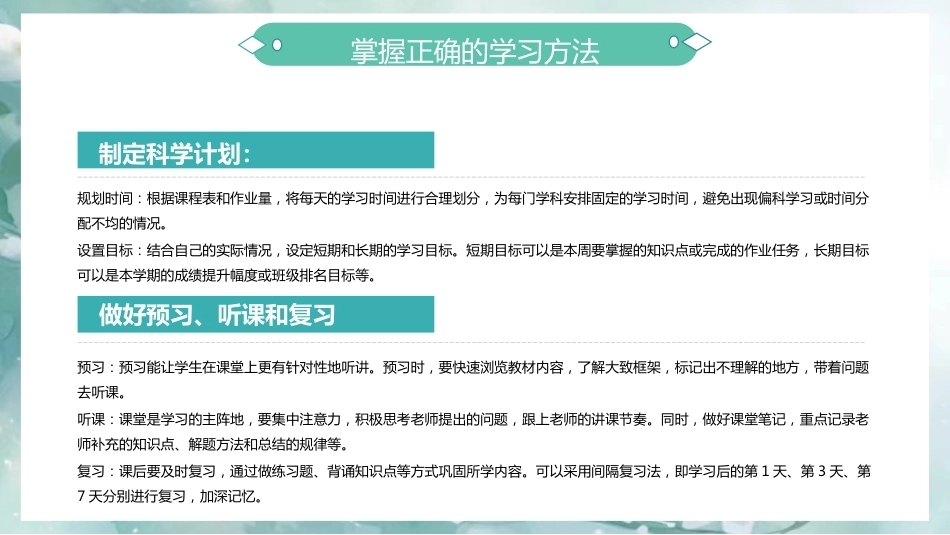 掌握正确的学习方法

制定科学计划：

规划时间：根据课程表和作业量，将每天的学习时间进行合理划分，为每门学科安排固定的学习时间，避免出现偏科学习或时间分配不均的情况。

设置目标：结合自己的实际情况，设定短期和长期的学习目标。短期目标可以是本周要掌握的知识点或完成的作业任务，长期目标可以是本学期的成绩提升幅度或班级排名目标等。

做好预习、听课和复习

预习：预习能让学生在课堂上更有针对性地听讲。预习时，要快速浏览教材内容，了解大致框架，标记出不理解的地方，带着问题去听课。

听课：课堂是学习的主阵地，要集中注意力，积极思考老师提出的问题，跟上老师的讲课节奏。同时，做好课堂笔记，重点记录老师补充的知识点、解题方法和总结的规律等。

复习：课后要及时复习，通过做练习题、背诵知识点等方式巩固所学内容。可以采用间隔复习法，即学习后的第1天、第3天、第7天分别进行复习，加深记忆。